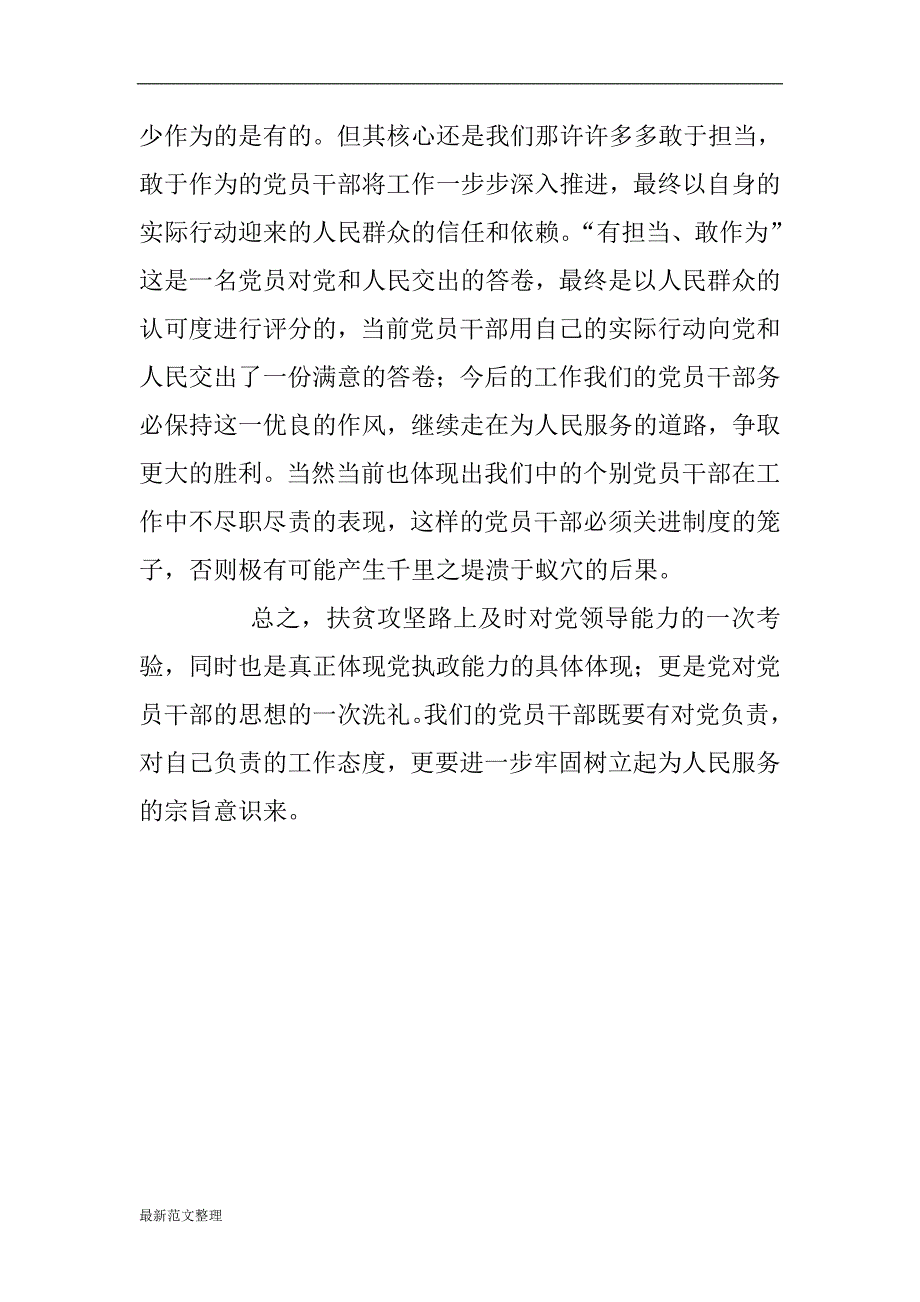 少作为的是有的。但其核心还是我们那许许多多敢于担当，敢于作为的党员干部将工作一步步深入推进，最终以自身的实际行动迎来的人民群众的信任和依赖。“有担当、敢作为”这是一名党员对党和人民交出的答卷，最终是以人民群众的认可度进行评分的，当前党员干部用自己的实际行动向党和人民交出了一份满意的答卷；今后的工作我们的党员干部务必保持这一优良的作风，继续走在为人民服务的道路，争取更大的胜利。当然当前也体现出我们中的个别党员干部在工作中不尽职尽责的表现，这样的党员干部必须关进制度的笼子，否则极有可能产生千里之堤溃于蚁穴的后果。

总之，扶贫攻坚路上及时对党领导能力的一次考验，同时也是真正体现党执政能力的具体体现；更是党对党员干部的思想的一次洗礼。我们的党员干部既要有对党负责，对自己负责的工作态度，更要进一步牢固树立起为人民服务的宗旨意识来。

最新范文整理